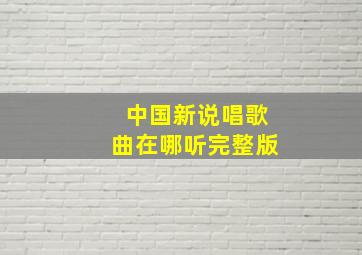 中国新说唱歌曲在哪听完整版